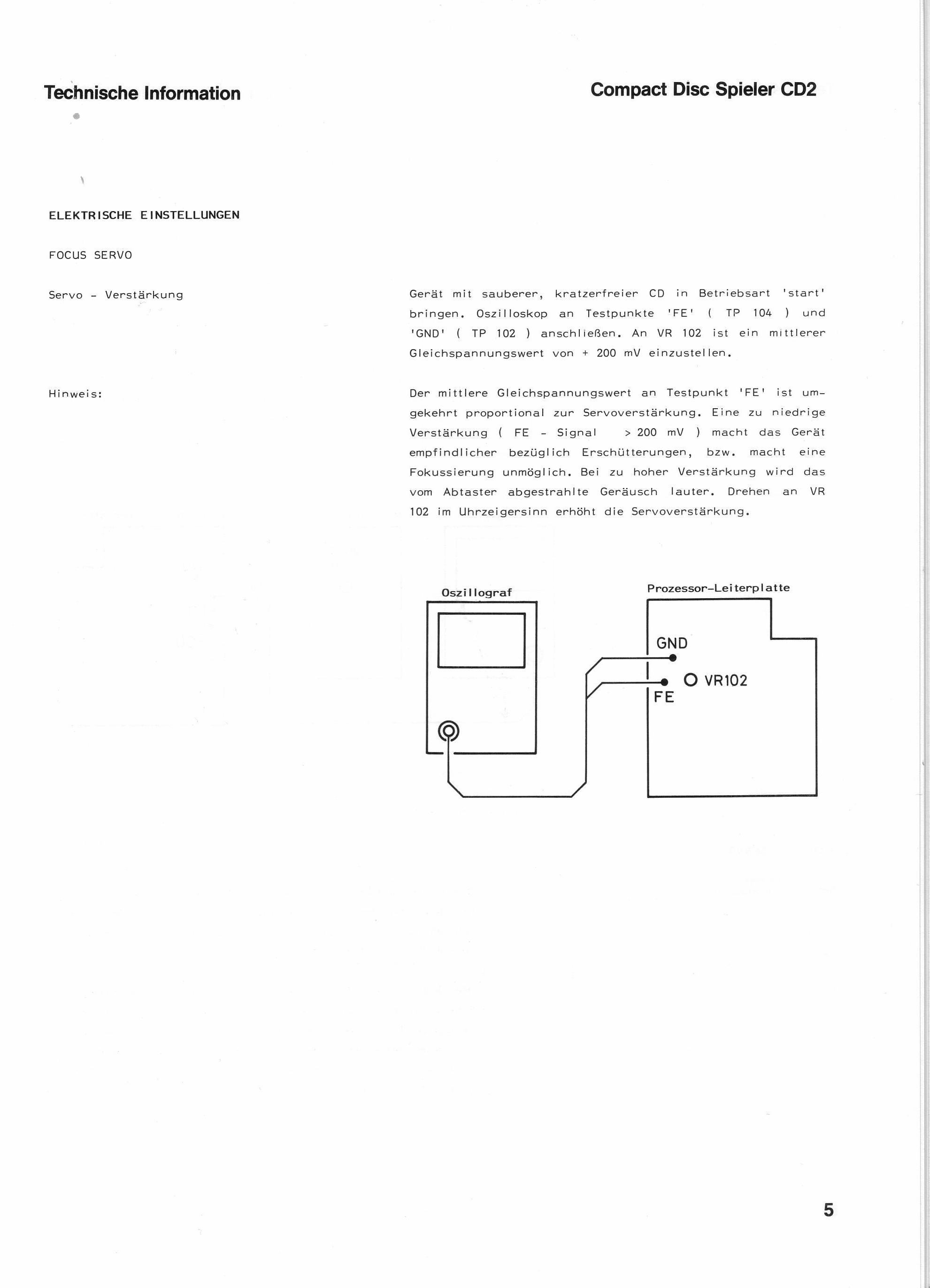 Technische Information

Compact Disc Spieler CD2

ELEKTRISCHE EINSTELLUNGEN

FOCUS SERVO

Servo - Verstärkung

Gerät mit sauberer, kratzerfreier CD in Betriebsart 'start' bringen. Oszilloskop an Testpunkte 'FE' ( TP 104 ) und 'GND' ( TP 102 ) anschließen. An VR 102 ist ein mittlerer Gleichspannungswert von + 200 mV einzustellen.

Hinweis:

Der mittlere Gleichspannungswert an Testpunkt 'FE' ist umgekehrt proportional zur Servoverstärkung. Eine zu niedrige Verstärkung ( FE - Signal > 200 mV ) macht das Gerät empfindlicher bezüglich Erschütterungen, bzw. macht eine Fokussierung unmöglich. Bei zu hoher Verstärkung wird das vom Abtaster abgestrahlte Geräusch lauter. Drehen an VR 102 im Uhrzeigersinn erhöht die Servoverstärkung.

Oszillograf

Prozessor-Leiterplatte

GND

VR102

FE

5